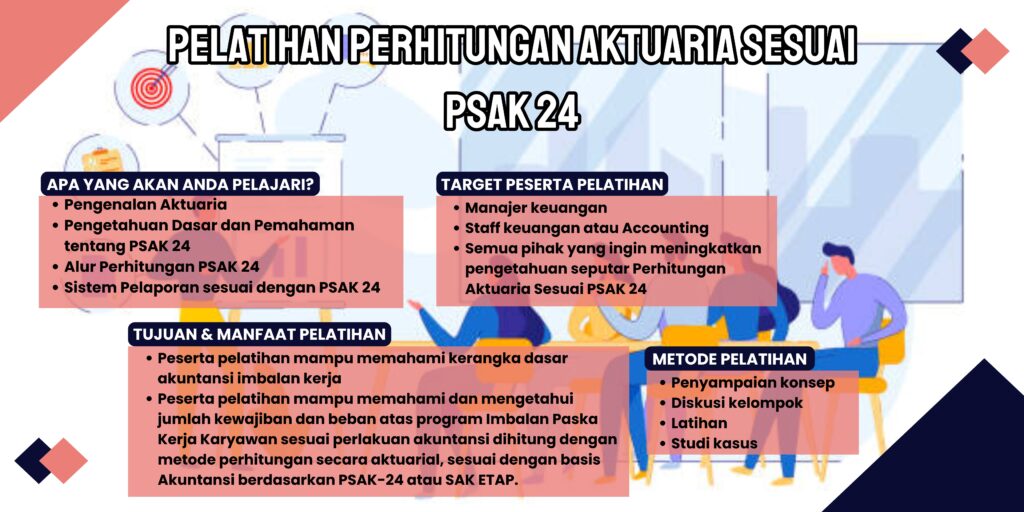 PELATIHAN PERHITUNGAN AKTUARIA SESUAI PSAK 24

APA YANG AKAN ANDA PELAJARI?

- Pengenalan Aktuaria
- Pengetahuan Dasar dan Pemahaman tentang PSAK 24
- Alur Perhitungan PSAK 24
- Sistem Pelaporan sesuai dengan PSAK 24

TARGET PESERTA PELATIHAN

- Manajer keuangan
- Staff keuangan atau Accounting
- Semua pihak yang ingin meningkatkan pengetahuan seputar Perhitungan Aktuaria Sesuai PSAK 24

TUJUAN & MANFAAT PELATIHAN

- Peserta pelatihan mampu memahami kerangka dasar akuntansi imbalan kerja
- Peserta pelatihan mampu memahami dan mengetahui jumlah kewajiban dan beban atas program Imbalan Paska Kerja Karyawan sesuai perlakuan akuntansi dihitung dengan metode perhitungan secara aktuarial, sesuai dengan basis Akuntansi berdasarkan PSAK-24 atau SAK ETAP.

METODE PELATIHAN

- Penyampaian konsep
- Diskusi kelompok
- Latihan
- Studi kasus